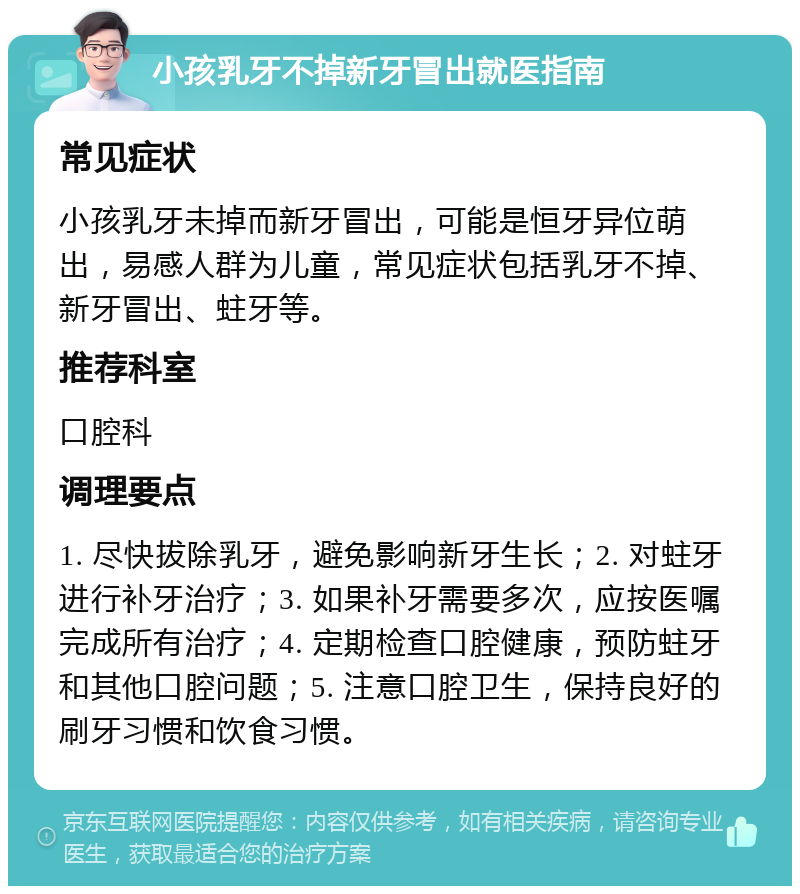 小孩乳牙不掉新牙冒出就医指南

常见症状

小孩乳牙未掉而新牙冒出，可能是恒牙异位萌出，易感人群为儿童，常见症状包括乳牙不掉、新牙冒出、蛀牙等。

推荐科室

口腔科

调理要点

1. 尽快拔除乳牙，避免影响新牙生长；2. 对蛀牙进行补牙治疗；3. 如果补牙需要多次，应按医嘱完成所有治疗；4. 定期检查口腔健康，预防蛀牙和其他口腔问题；5. 注意口腔卫生，保持良好的刷牙习惯和饮食习惯。

京东互联网医院提醒您：内容仅供参考，如有相关疾病，请咨询专业医生，获取最适合您的治疗方案